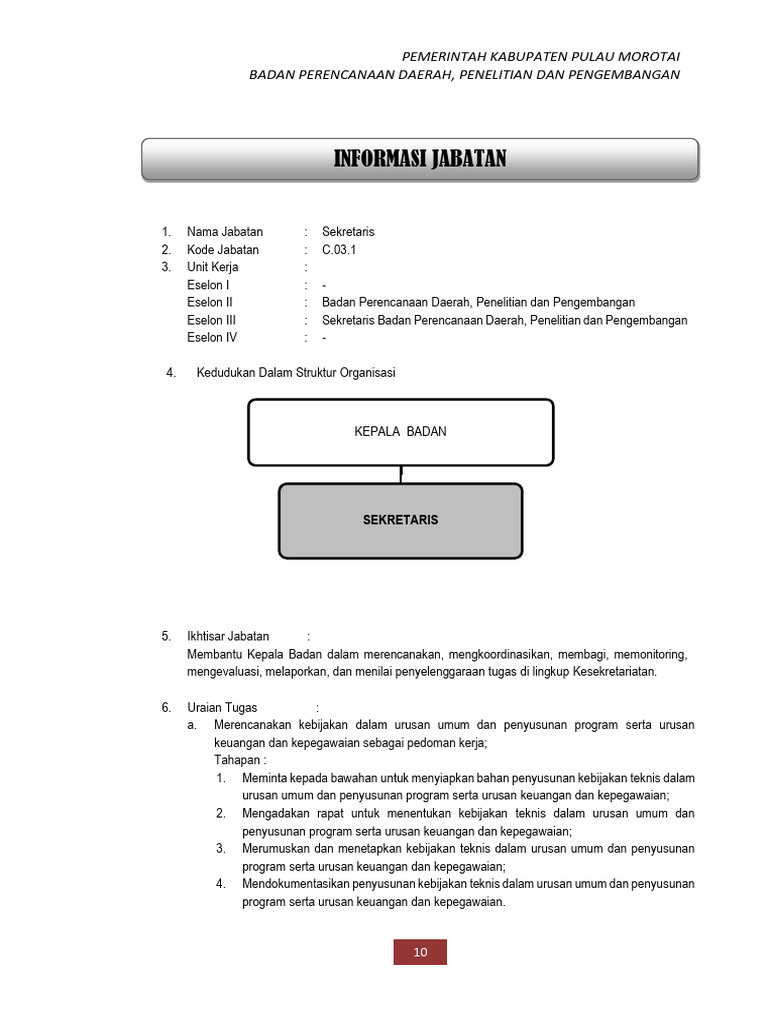 PEMERINTAH KABUPATEN PULAU MOROTAI
BADAN PERENCANAAN DAERAH, PENELITIAN DAN PENGEMBANGAN

INFORMASI JABATAN

1. Nama Jabatan : Sekretaris
2. Kode Jabatan : C.03.1
3. Unit Kerja :
Eselon I : -
Eselon II : Badan Perencanaan Daerah, Penelitian dan Pengembangan
Eselon III : Sekretaris Badan Perencanaan Daerah, Penelitian dan Pengembangan
Eselon IV : -

4. Kedudukan Dalam Struktur Organisasi

KEPALA BADAN

SEKRETARIS

5. Ikhtisar Jabatan :
Membantu Kepala Badan dalam merencanakan, mengkoordinasikan, membagi, memonitoring, mengevaluasi, melaporkan, dan menilai penyelenggaraan tugas di lingkup Kesekretariatan.

6. Uraian Tugas :
a. Merencanakan kebijakan dalam urusan umum dan penyusunan program serta urusan keuangan dan kepegawaian sebagai pedoman kerja;
Tahapan :
1. Meminta kepada bawahan untuk menyiapkan bahan penyusunan kebijakan teknis dalam urusan umum dan penyusunan program serta urusan keuangan dan kepegawaian;
2. Mengadakan rapat untuk menentukan kebijakan teknis dalam urusan umum dan penyusunan program serta urusan keuangan dan kepegawaian;
3. Merumuskan dan menetapkan kebijakan teknis dalam urusan umum dan penyusunan program serta urusan keuangan dan kepegawaian;
4. Mendokumentasikan penyusunan kebijakan teknis dalam urusan umum dan penyusunan program serta urusan keuangan dan kepegawaian.

10